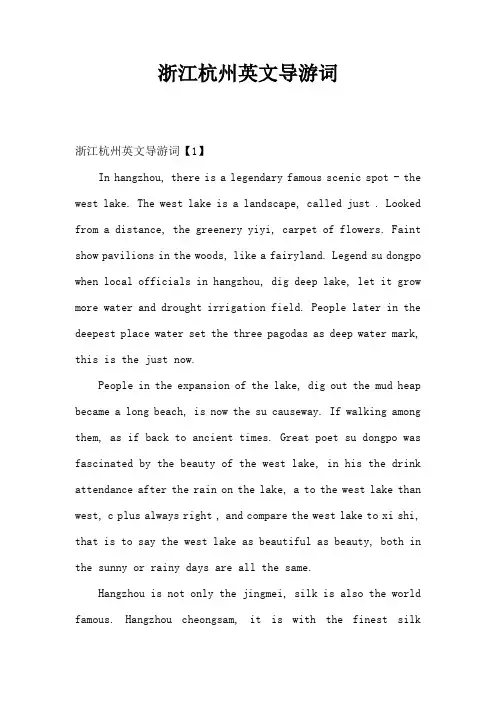 浙江杭州英文导游词

浙江杭州英文导游词【1】

In hangzhou, there is a legendary famous scenic spot - the west lake. The west lake is a landscape, called just . Looked from a distance, the greenery yiyi, carpet of flowers. Faint show pavilions in the woods, like a fairyland. Legend su dongpo when local officials in hangzhou, dig deep lake, let it grow more water and drought irrigation field. People later in the deepest place water set the three pagodas as deep water mark, this is the just now.

People in the expansion of the lake, dig out the mud heap became a long beach, is now the su causeway. If walking among them, as if back to ancient times. Great poet su dongpo was fascinated by the beauty of the west lake, in his the drink attendance after the rain on the lake, a to the west lake than west, c plus always right , and compare the west lake to xi shi, that is to say the west lake as beautiful as beauty, both in the sunny or rainy days are all the same.

Hangzhou is not only the jingmei, silk is also the world famous. Hangzhou cheongsam, it is with the finest silk